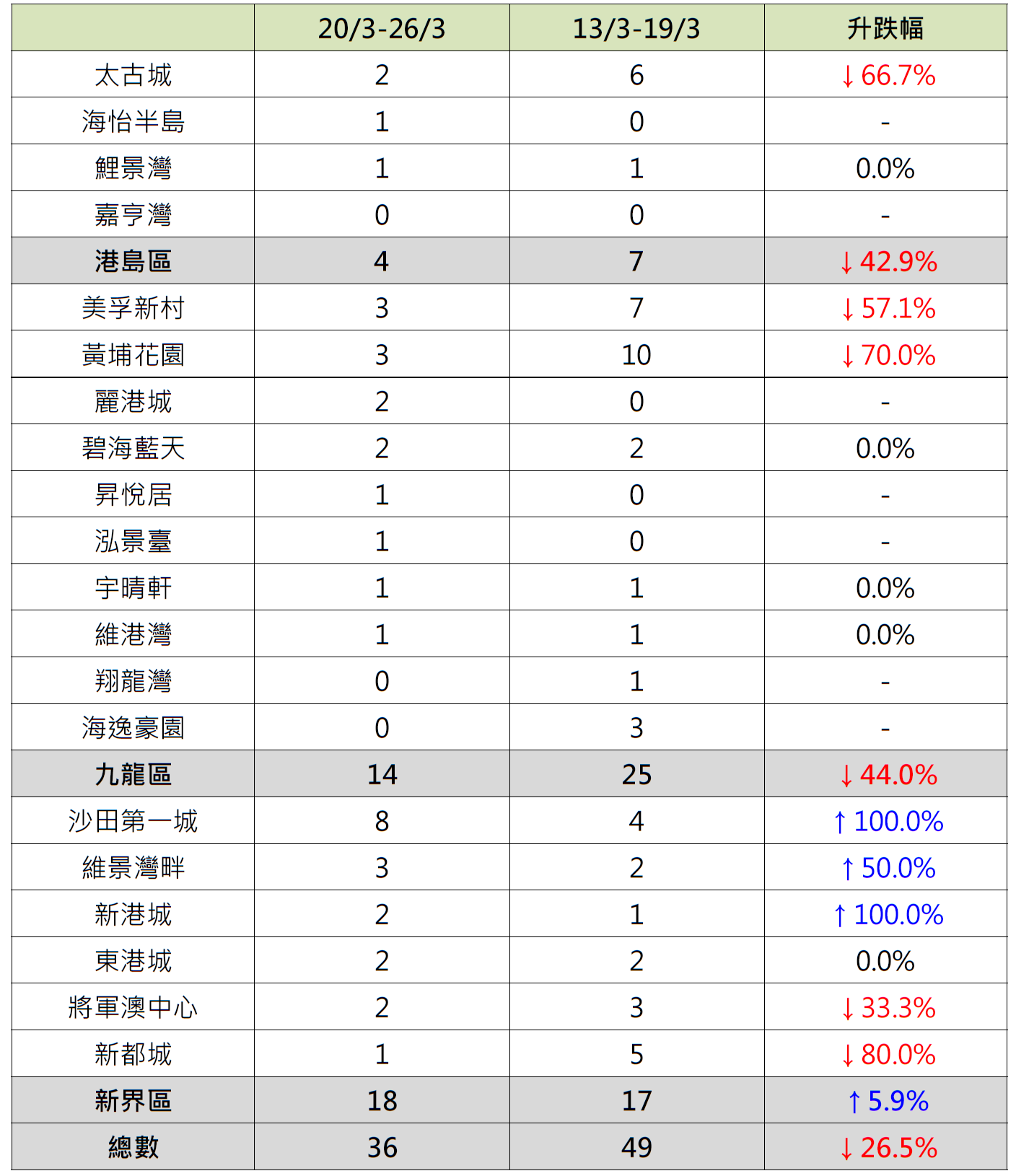 |  | 20/3-26/3 | 13/3-19/3 | 升跌幅 |
|---|---|---|---|
| 太古城 | 2 | 6 | ↓66.7% |
| 海怡半島 | 1 | 0 | - |
| 鯉景灣 | 1 | 1 | 0.0% |
| 嘉亨灣 | 0 | 0 | - |
| 港島區 | 4 | 7 | ↓42.9% |
| 美孚新村 | 3 | 7 | ↓57.1% |
| 黃埔花園 | 3 | 10 | ↓70.0% |
| 麗港城 | 2 | 0 | - |
| 碧海藍天 | 2 | 2 | 0.0% |
| 昇悅居 | 1 | 0 | - |
| 泓景臺 | 1 | 0 | - |
| 宇晴軒 | 1 | 1 | 0.0% |
| 維港灣 | 1 | 1 | 0.0% |
| 翔龍灣 | 0 | 1 | - |
| 海逸豪園 | 0 | 3 | - |
| 九龍區 | 14 | 25 | ↓44.0% |
| 沙田第一城 | 8 | 4 | ↑100.0% |
| 維景灣畔 | 3 | 2 | ↑50.0% |
| 新港城 | 2 | 1 | ↑100.0% |
| 東港城 | 2 | 2 | 0.0% |
| 將軍澳中心 | 2 | 3 | ↓33.3% |
| 新都城 | 1 | 5 | ↓80.0% |
| 新界區 | 18 | 17 | ↑5.9% |
| 總數 | 36 | 49 | ↓26.5% |